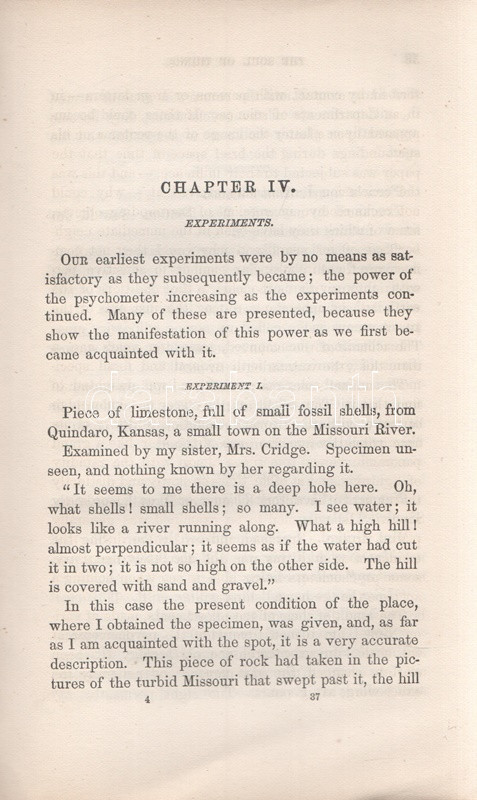 CHAPTER IV.

EXPERIMENTS.

OUR earliest experiments were by no means as satisfactory as they subsequently became; the power of the psychometer increasing as the experiments continued. Many of these are presented, because they show the manifestation of this power as we first became acquainted with it.

EXPERIMENT I.

Piece of limestone, full of small fossil shells, from Quindaro, Kansas, a small town on the Missouri River.

Examined by my sister, Mrs. Cridge. Specimen unseen, and nothing known by her regarding it.

"It seems to me there is a deep hole here. Oh, what shells! small shells; so many. I see water; it looks like a river running along. What a high hill! almost perpendicular; it seems as if the water had cut it in two; it is not so high on the other side. The hill is covered with sand and gravel."

In this case the present condition of the place, where I obtained the specimen, was given, and, as far as I am acquainted with the spot, it is a very accurate description. This piece of rock had taken in the pictures of the turbid Missouri that swept past it, the hill

4 37